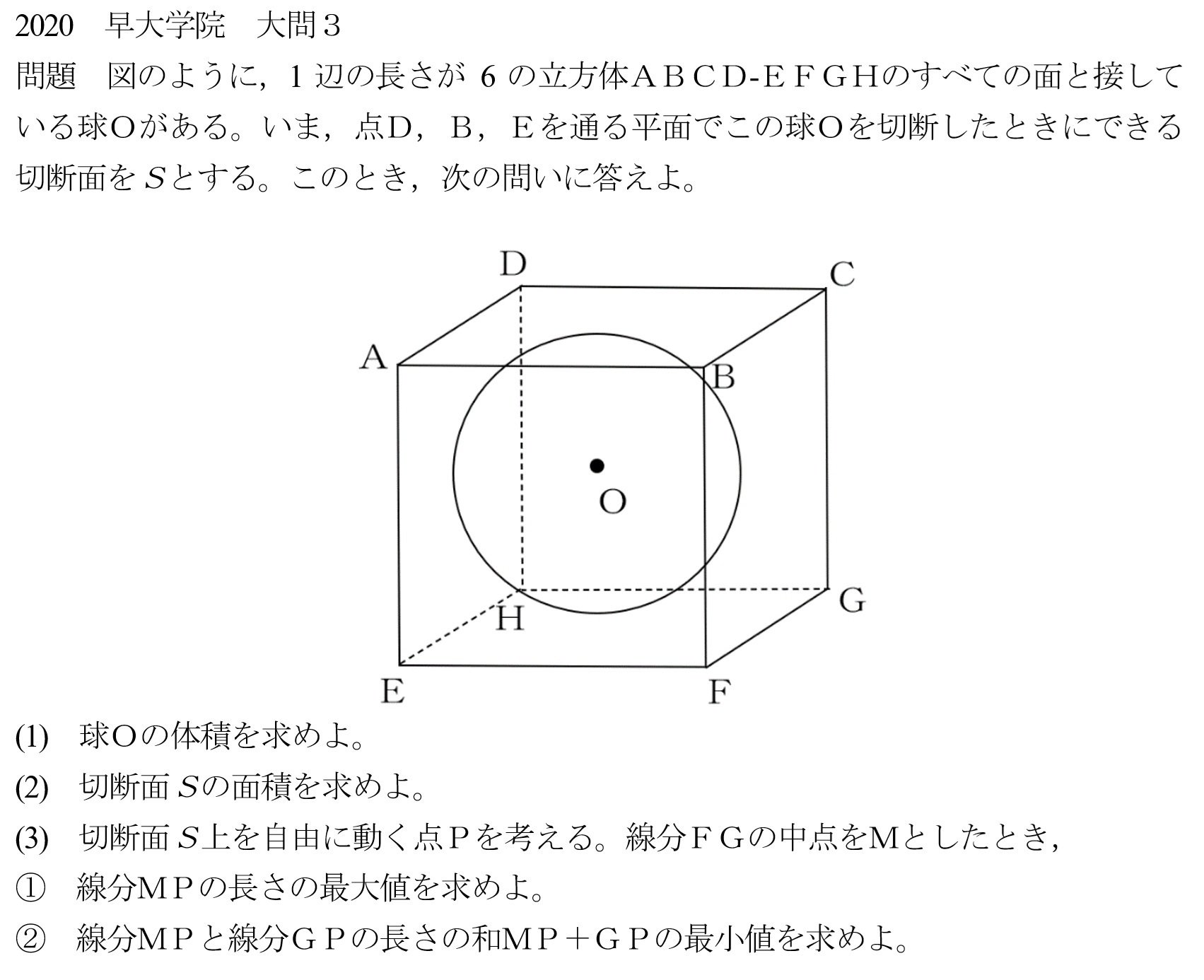 2020　早大学院　大問３

問題　図のように，1 辺の長さが 6 の立方体ＡＢＣD-ＥＦＧＨのすべての面と接している球Ｏがある。いま，点D，Ｂ，Ｅを通る平面でこの球Ｏを切断したときにできる切断面を $S$ とする。このとき，次の問いに答えよ。

D
C
A
B
O
H
G
E
F

(1)　球Ｏの体積を求めよ。

(2)　切断面 $S$ の面積を求めよ。

(3)　切断面 $S$ 上を自由に動く点Ｐを考える。線分ＦＧの中点をＭとしたとき，

①　線分ＭＰの長さの最大値を求めよ。

②　線分ＭＰと線分ＧＰの長さの和ＭＰ＋ＧＰの最小値を求めよ。